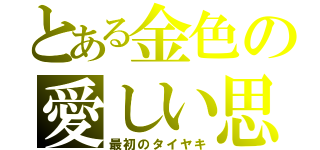 とある金色の
愛しい思
最初のタイヤキ